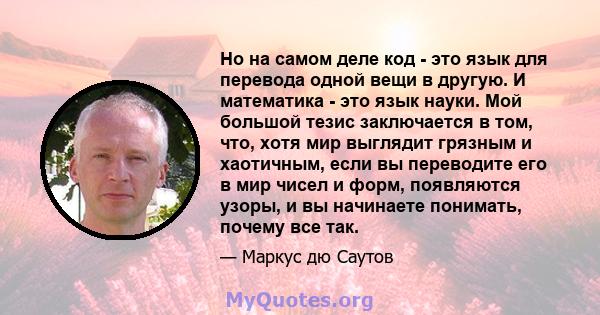 Но на самом деле код - это язык для перевода одной вещи в другую. И математика - это язык науки. Мой большой тезис заключается в том, что, хотя мир выглядит грязным и хаотичным, если вы переводите его в мир чисел и форм, появляются узоры, и вы начинаете понимать, почему все так.

— Маркус дю Саутов

MyQuotes.org